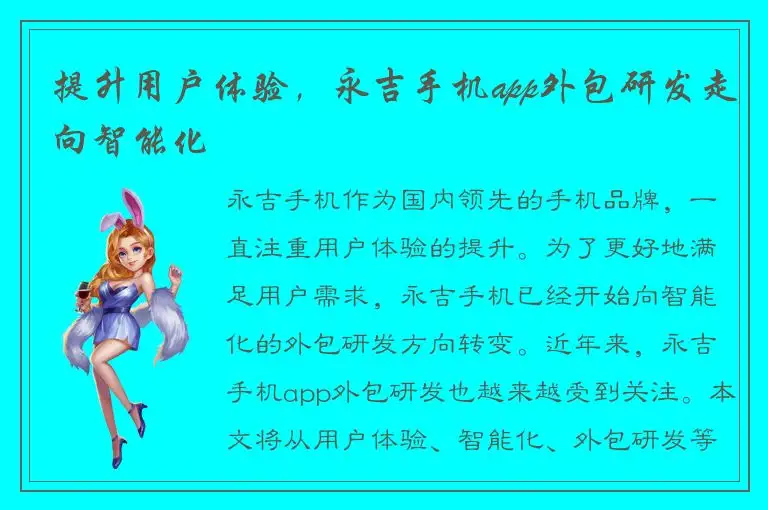 提升用户体验，永吉手机app外包研发走向智能化

永吉手机作为国内领先的手机品牌，一直注重用户体验的提升。为了更好地满足用户需求，永吉手机已经开始向智能化的外包研发方向转变。近年来，永吉手机app外包研发也越来越受到关注。本文将从用户体验、智能化、外包研发等